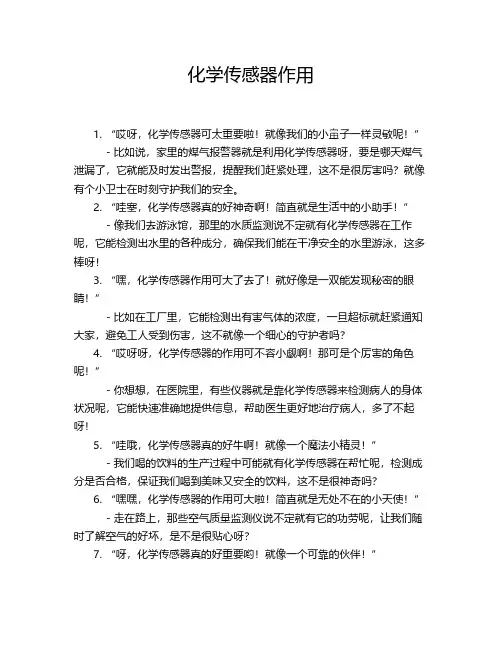 化学传感器作用

1. “哎呀，化学传感器可太重要啦！就像我们的小鼻子一样灵敏呢！”

- 比如说，家里的煤气报警器就是利用化学传感器呀，要是哪天煤气泄漏了，它就能及时发出警报，提醒我们赶紧处理，这不是很厉害吗？就像有个小卫士在时刻守护我们的安全。

2. “哇塞，化学传感器真的好神奇啊！简直就是生活中的小助手！”

- 像我们去游泳馆，那里的水质监测说不定就有化学传感器在工作呢，它能检测出水里的各种成分，确保我们能在干净安全的水里游泳，这多棒呀！

3. “嘿，化学传感器作用可大了去了！就好像是一双能发现秘密的眼睛！”

- 比如在工厂里，它能检测出有害气体的浓度，一旦超标就赶紧通知大家，避免工人受到伤害，这不就像一个细心的守护者吗？

4. “哎呀呀，化学传感器的作用可不容小觑啊！那可是个厉害的角色呢！”

- 你想想，在医院里，有些仪器就是靠化学传感器来检测病人的身体状况呢，它能快速准确地提供信息，帮助医生更好地治疗病人，多了不起呀！

5. “哇哦，化学传感器真的好牛啊！就像一个魔法小精灵！”

- 我们喝的饮料的生产过程中可能就有化学传感器在帮忙呢，检测成分是否合格，保证我们喝到美味又安全的饮料，这不是很神奇吗？

6. “嘿嘿，化学传感器的作用可大啦！简直就是无处不在的小天使！”

- 走在路上，那些空气质量监测仪说不定就有它的功劳呢，让我们随时了解空气的好坏，是不是很贴心呀？

7. “呀，化学传感器真的好重要哟！就像一个可靠的伙伴！”